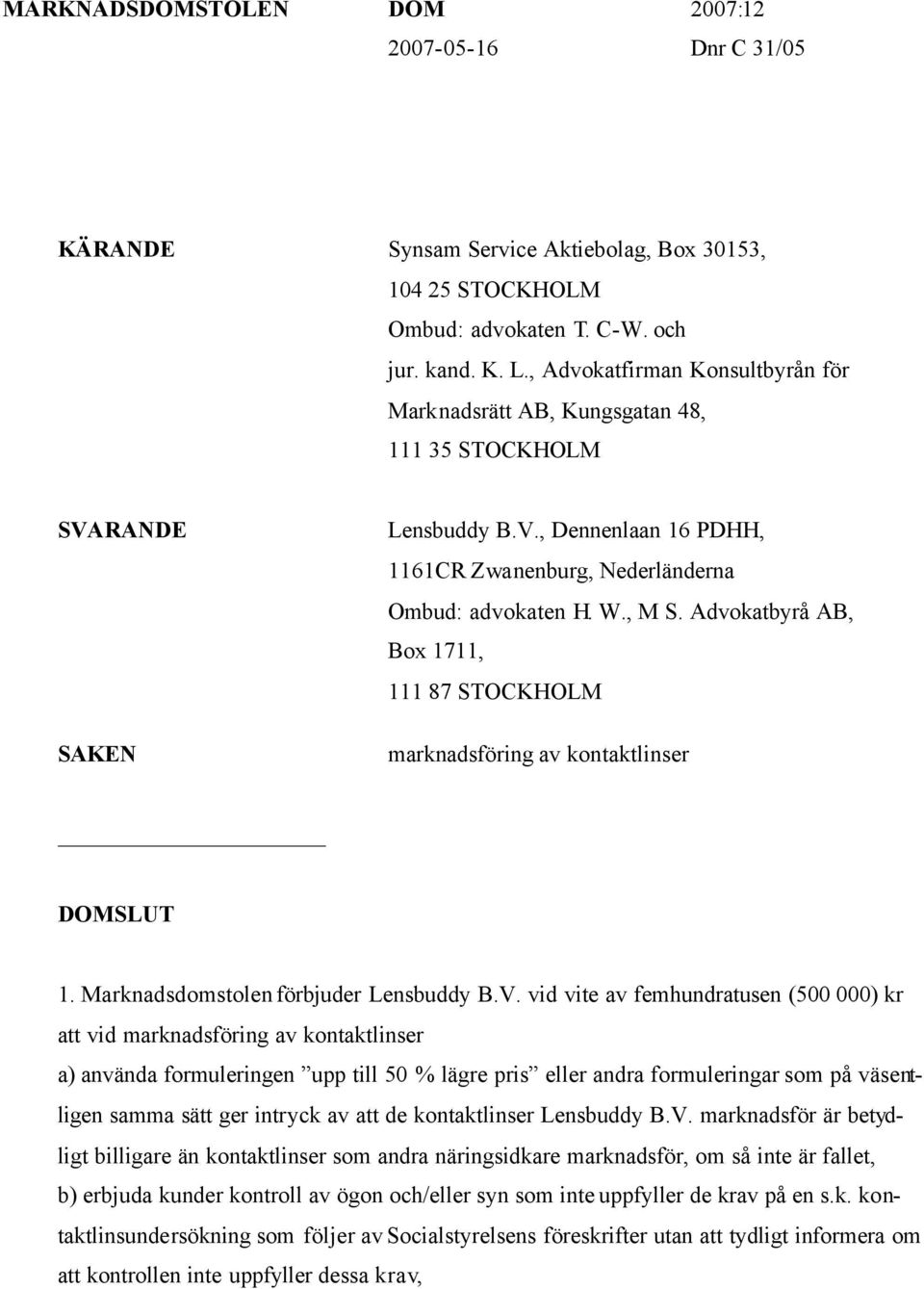 MARKNADSDOMSTOLEN DOM 2007:12
2007-05-16 Dnr C 31/05

KÄRANDE Synsam Service Aktiebolag, Box 30153, 104 25 STOCKHOLM
Ombud: advokaten T. C-W. och jur. kand. K. L., Advokatfirman Konsultbyrån för Marknadsrätt AB, Kungsgatan 48, 111 35 STOCKHOLM

SVARANDE Lensbuddy B.V., Dennenlaan 16 PDHH, 1161CR Zwanenburg, Nederländerna
Ombud: advokaten H. W., M S. Advokatbyrå AB, Box 1711, 111 87 STOCKHOLM

SAKEN marknadsföring av kontaktlinser

DOMSLUT

1. Marknadsdomstolen förbjuder Lensbuddy B.V. vid vite av femhundratusen (500 000) kr att vid marknadsföring av kontaktlinser

a) använda formuleringen ”upp till 50 % lägre pris” eller andra formuleringar som på väsentligen samma sätt ger intryck av att de kontaktlinser Lensbuddy B.V. marknadsför är betydligt billigare än kontaktlinser som andra näringsidkare marknadsför, om så inte är fallet,

b) erbjuda kunder kontroll av ögon och/eller syn som inte uppfyller de krav på en s.k. kontaktlinsundersökning som följer av Socialstyrelsens föreskrifter utan att tydligt informera om att kontrollen inte uppfyller dessa krav,